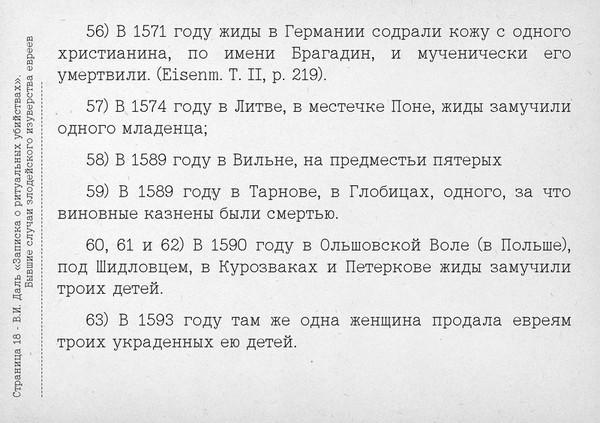 Страница 18 - В.И. Даль «Записка о ритуальных убийствах». Бывшие случаи злодейского изуверства евреев

56) В 1571 году жиды в Германии содрали кожу с одного христианина, по имени Брагадин, и мученически его умертвили. (Eisenm. T. II, p. 219).

57) В 1574 году в Литве, в местечке Поне, жиды замучили одного младенца;

58) В 1589 году в Вильне, на предместьи пятерых

59) В 1589 году в Тарнове, в Глобицах, одного, за что виновные казнены были смертью.

60, 61 и 62) В 1590 году в Ольшовской Воле (в Польше), под Шидловцем, в Курозваках и Петеркове жиды замучили троих детей.

63) В 1593 году там же одна женщина продала евреям троих украденных ею детей.